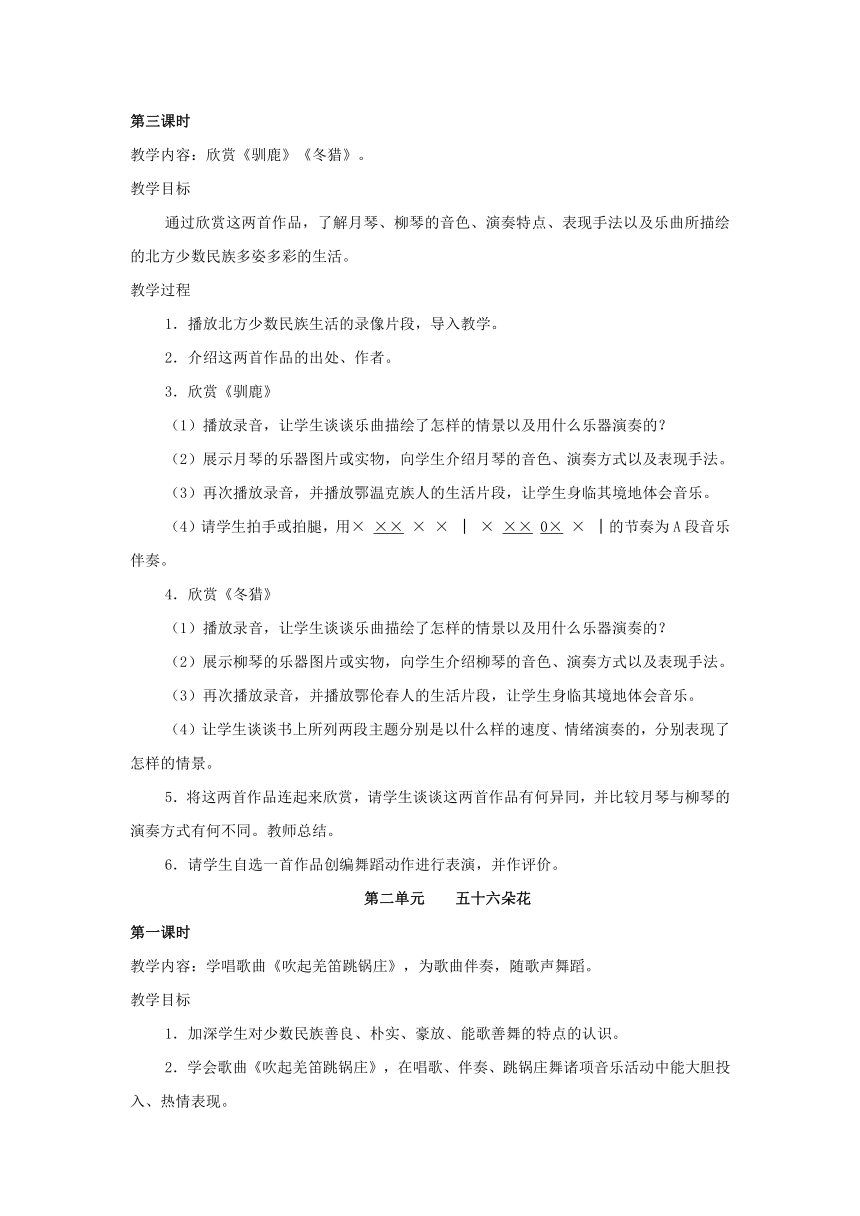 第三课时

教学内容：欣赏《驯鹿》《冬猎》。

教学目标

通过欣赏这两首作品，了解月琴、柳琴的音色、演奏特点、表现手法以及乐曲所描绘的北方少数民族多姿多彩的生活。

教学过程

1．播放北方少数民族生活的录像片段，导入教学。

2．介绍这两首作品的出处、作者。

3．欣赏《驯鹿》

（1）播放录音，让学生谈谈乐曲描绘了怎样的情景以及用什么乐器演奏的？

（2）展示月琴的乐器图片或实物，向学生介绍月琴的音色、演奏方式以及表现手法。

（3）再次播放录音，并播放鄂温克族人的生活片段，让学生身临其境地体会音乐。

（4）请学生拍手或拍腿，用× ×× × × | × ×× 0× × |的节奏为A段音乐伴奏。

4．欣赏《冬猎》

（1）播放录音，让学生谈谈乐曲描绘了怎样的情景以及用什么乐器演奏的？

（2）展示柳琴的乐器图片或实物，向学生介绍柳琴的音色、演奏方式以及表现手法。

（3）再次播放录音，并播放鄂伦春人的生活片段，让学生身临其境地体会音乐。

（4）让学生谈谈书上所列两段主题分别是以什么样的速度、情绪演奏的，分别表现了怎样的情景。

5．将这两首作品连起来欣赏，请学生谈谈这两首作品有何异同，并比较月琴与柳琴的演奏方式有何不同。教师总结。

6．请学生自选一首作品创编舞蹈动作进行表演，并作评价。

第二单元　　五十六朵花

第一课时

教学内容：学唱歌曲《吹起羌笛跳锅庄》，为歌曲伴奏，随歌声舞蹈。

教学目标

1．加深学生对少数民族善良、朴实、豪放、能歌善舞的特点的认识。

2．学会歌曲《吹起羌笛跳锅庄》，在唱歌、伴奏、跳锅庄舞诸项音乐活动中能大胆投入、热情表现。